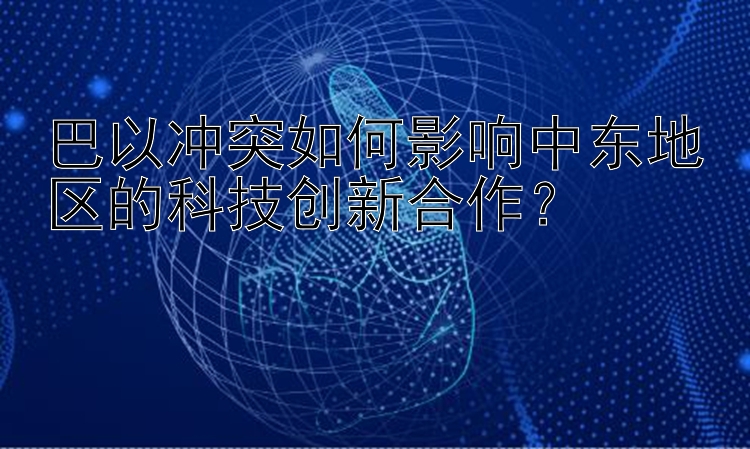 巴以冲突如何影响中东地区的科技创新合作？